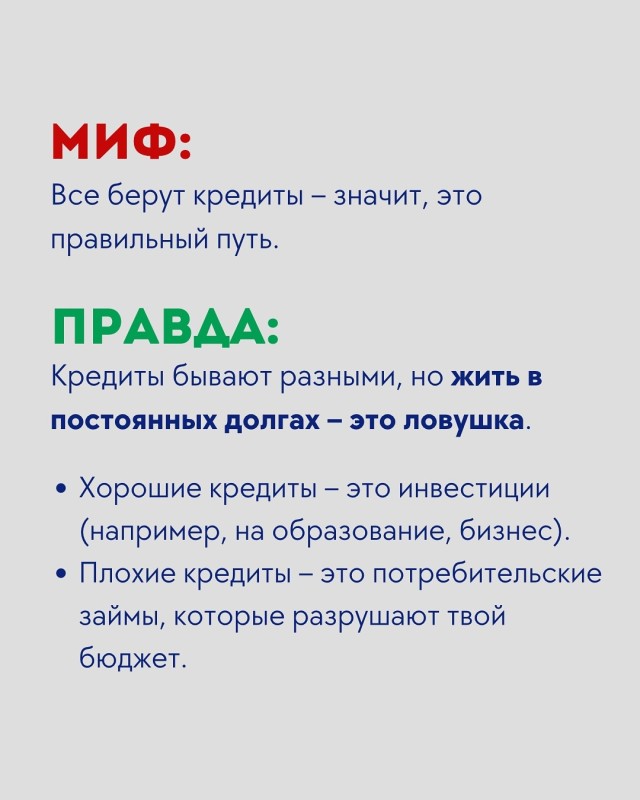 МИФ:
Все берут кредиты – значит, это правильный путь.

ПРАВДА:
Кредиты бывают разными, но жить в постоянных долгах – это ловушка.

• Хорошие кредиты – это инвестиции (например, на образование, бизнес).
• Плохие кредиты – это потребительские займы, которые разрушают твой бюджет.